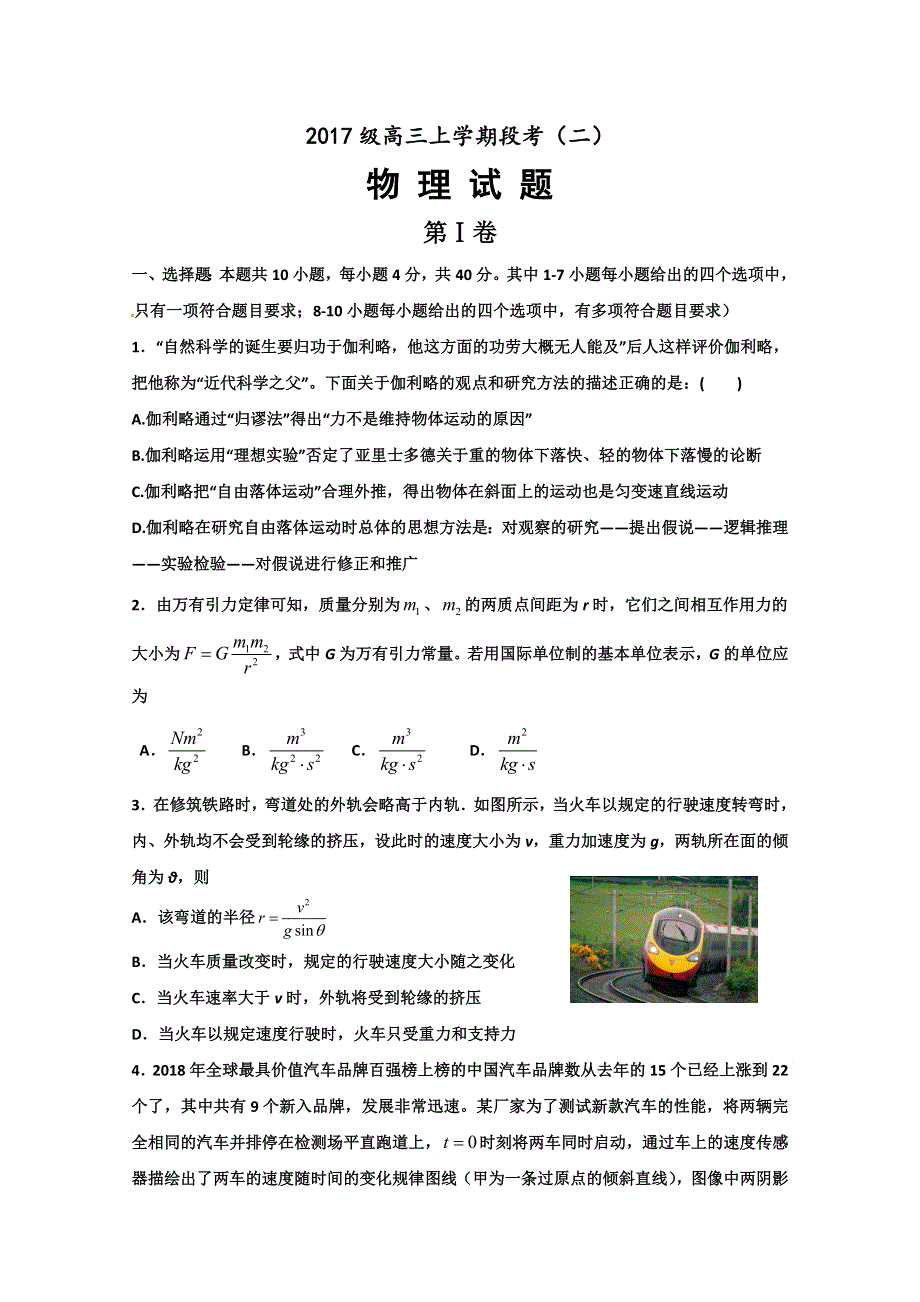 2017 级高三上学期段考（二）

物 理 试 题

第Ⅰ卷

一、选择题 本题共 10 小题，每小题 4 分，共 40 分。其中 1-7 小题每小题给出的四个选项中，只有一项符合题目要求；8-10 小题每小题给出的四个选项中，有多项符合题目要求）

1．“自然科学的诞生要归功于伽利略，他这方面的功劳大概无人能及”后人这样评价伽利略，把他称为“近代科学之父”。下面关于伽利略的观点和研究方法的描述正确的是：(　　)

A.伽利略通过“归谬法”得出“力不是维持物体运动的原因”

B.伽利略运用“理想实验”否定了亚里士多德关于重的物体下落快、轻的物体下落慢的论断

C.伽利略把“自由落体运动”合理外推，得出物体在斜面上的运动也是匀变速直线运动

D.伽利略在研究自由落体运动时总体的思想方法是：对观察的研究——提出假说——逻辑推理——实验检验——对假说进行修正和推广

2．由万有引力定律可知，质量分别为$m_1$、$m_2$的两质点间距为 r 时，它们之间相互作用力的大小为$F=G\frac{m_1m_2}{r^2}$，式中 G 为万有引力常量。若用国际单位制的基本单位表示，G 的单位应为

A．$\frac{Nm^2}{kg^2}$　B．$\frac{m^3}{kg^2\cdot s^2}$　C．$\frac{m^3}{kg\cdot s^2}$　D．$\frac{m^2}{kg\cdot s}$

3．在修筑铁路时，弯道处的外轨会略高于内轨．如图所示，当火车以规定的行驶速度转弯时，内、外轨均不会受到轮缘的挤压，设此时的速度大小为 v，重力加速度为 g，两轨所在面的倾角为 θ，则

A．该弯道的半径$r=\frac{v^2}{g\sin\theta}$

B．当火车质量改变时，规定的行驶速度大小随之变化

C．当火车速率大于 v 时，外轨将受到轮缘的挤压

D．当火车以规定速度行驶时，火车只受重力和支持力

4．2018 年全球最具价值汽车品牌百强榜上榜的中国汽车品牌数从去年的 15 个已经上涨到 22 个了，其中共有 9 个新入品牌，发展非常迅速。某厂家为了测试新款汽车的性能，将两辆完全相同的汽车并排停在检测场平直跑道上，$t=0$时刻将两车同时启动，通过车上的速度传感器描绘出了两车的速度随时间的变化规律图线（甲为一条过原点的倾斜直线），图像中两阴影